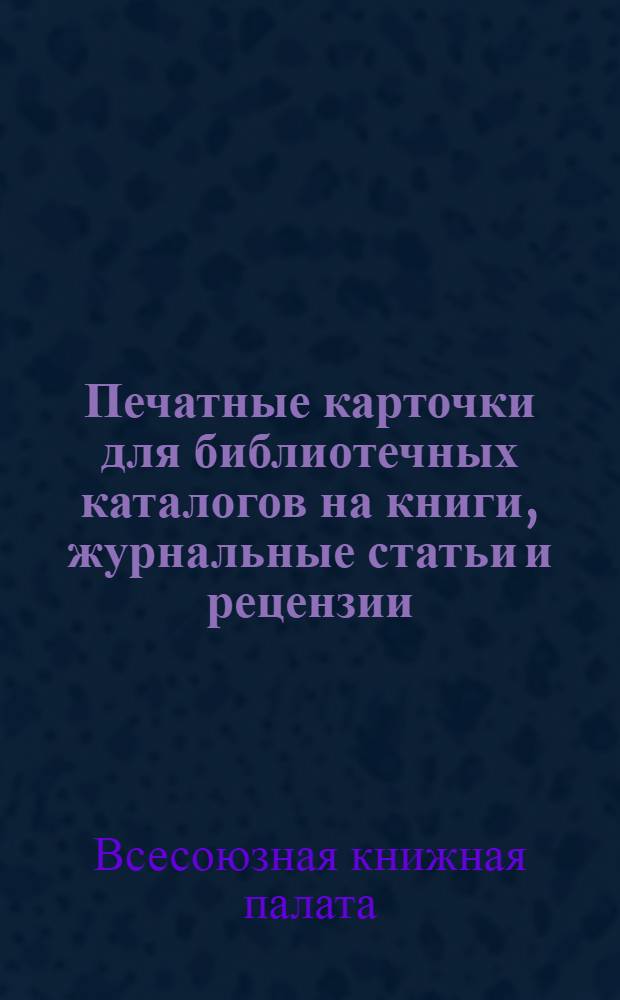 Печатные карточки для библиотечных каталогов на книги, журнальные статьи и рецензии

Всесоюзная книжная палата